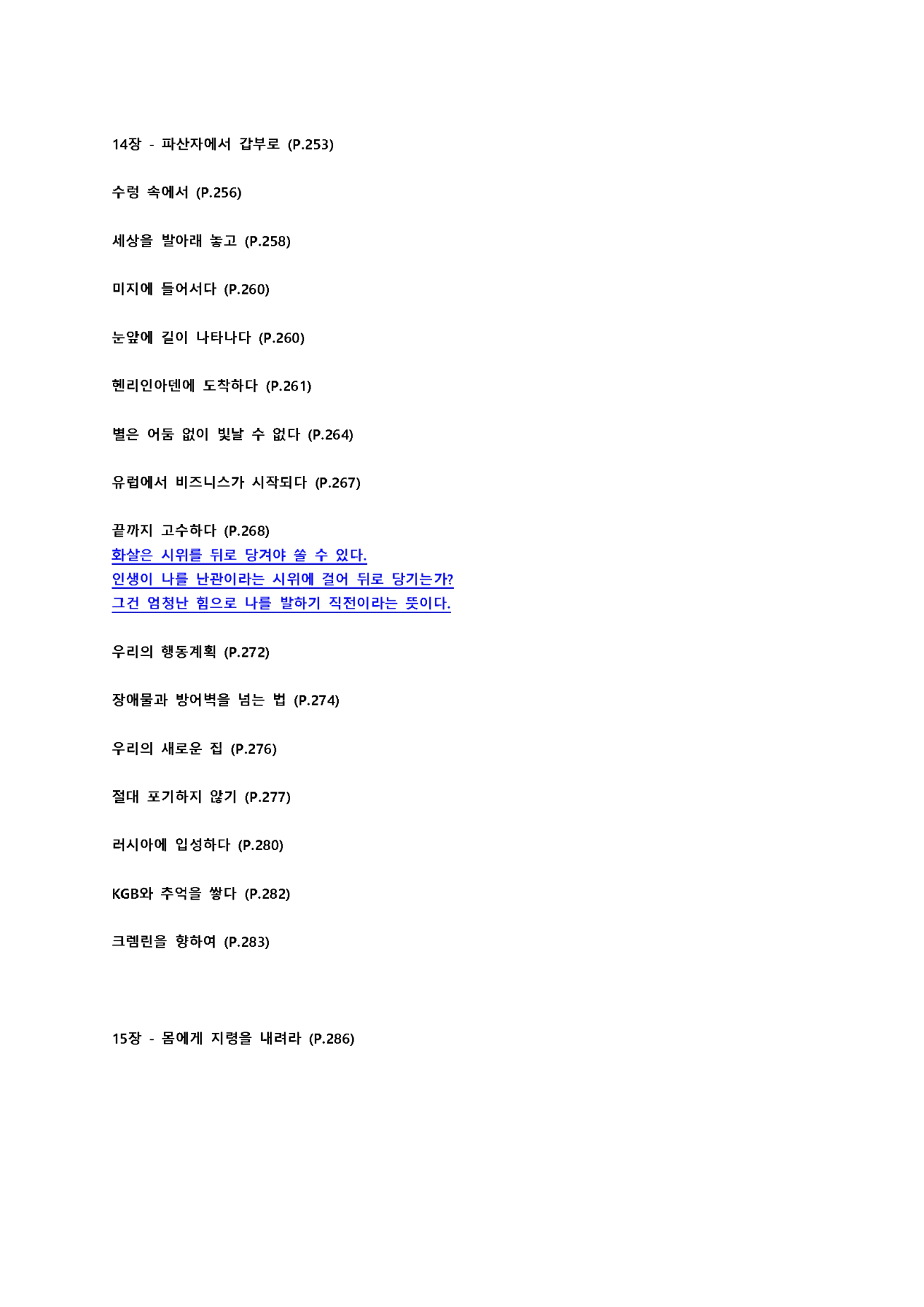 14장 - 파산자에서 갑부로 (P.253)

수렁 속에서 (P.256)

세상을 발아래 놓고 (P.258)

미지에 들어서다 (P.260)

눈앞에 길이 나타나다 (P.260)

헨리인아덴에 도착하다 (P.261)

별은 어둠 없이 빛날 수 없다 (P.264)

유럽에서 비즈니스가 시작되다 (P.267)

끝까지 고수하다 (P.268)
화살은 시위를 뒤로 당겨야 쏠 수 있다.
인생이 나를 난관이라는 시위에 걸어 뒤로 당기는가?
그건 엄청난 힘으로 나를 발하기 직전이라는 뜻이다.

우리의 행동계획 (P.272)

장애물과 방어벽을 넘는 법 (P.274)

우리의 새로운 집 (P.276)

절대 포기하지 않기 (P.277)

러시아에 입성하다 (P.280)

KGB와 추억을 쌓다 (P.282)

크렘린을 향하여 (P.283)

15장 - 몸에게 지령을 내려라 (P.286)